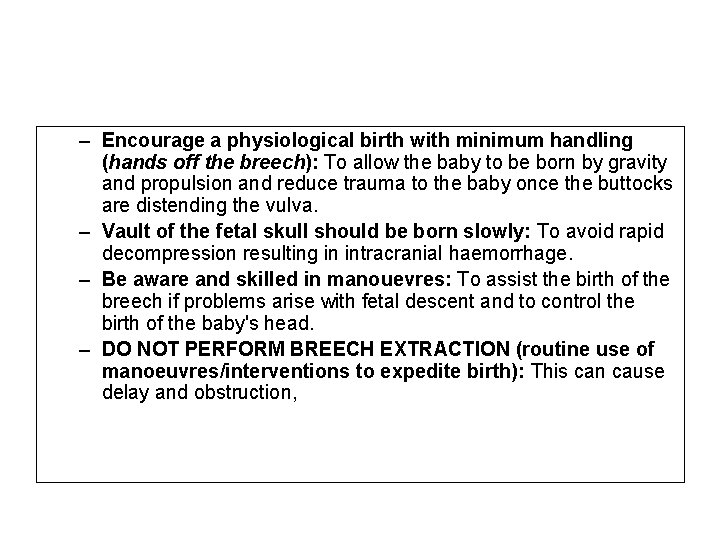 – Encourage a physiological birth with minimum handling (hands off the breech): To allow the baby to be born by gravity and propulsion and reduce trauma to the baby once the buttocks are distending the vulva.

– Vault of the fetal skull should be born slowly: To avoid rapid decompression resulting in intracranial haemorrhage.

– Be aware and skilled in manouevres: To assist the birth of the breech if problems arise with fetal descent and to control the birth of the baby's head.

– DO NOT PERFORM BREECH EXTRACTION (routine use of manoeuvres/interventions to expedite birth): This can cause delay and obstruction,